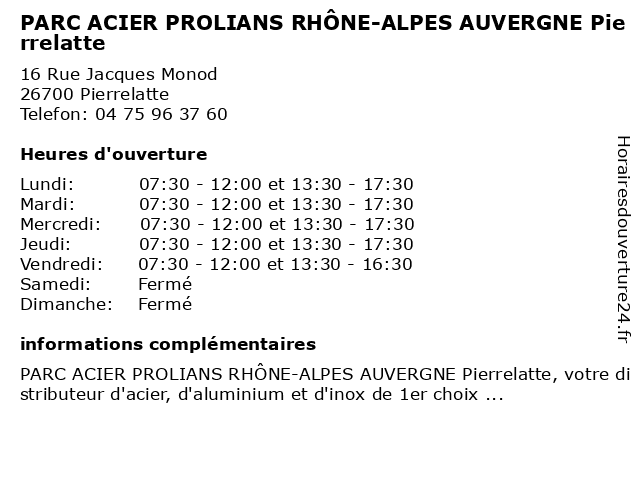 PARC ACIER PROLIANS RHÔNE-ALPES AUVERGNE Pierrelatte

16 Rue Jacques Monod
26700 Pierrelatte
Telefon: 04 75 96 37 60

Heures d'ouverture

| | |
|---|---|
| Lundi: | 07:30 - 12:00 et 13:30 - 17:30 |
| Mardi: | 07:30 - 12:00 et 13:30 - 17:30 |
| Mercredi: | 07:30 - 12:00 et 13:30 - 17:30 |
| Jeudi: | 07:30 - 12:00 et 13:30 - 17:30 |
| Vendredi: | 07:30 - 12:00 et 13:30 - 16:30 |
| Samedi: | Fermé |
| Dimanche: | Fermé |

informations complémentaires

PARC ACIER PROLIANS RHÔNE-ALPES AUVERGNE Pierrelatte, votre distributeur d'acier, d'aluminium et d'inox de 1er choix ...

Horairesdouverture24.fr